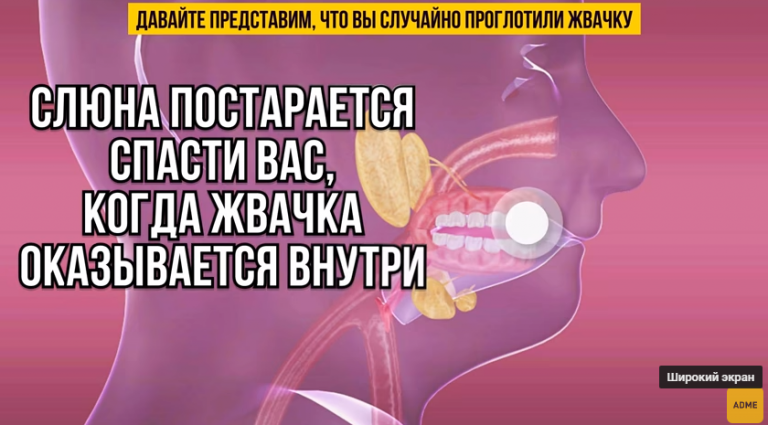 ДАВАЙТЕ ПРЕДСТАВИМ, ЧТО ВЫ СЛУЧАЙНО ПРОГЛОТИЛИ ЖВАЧКУ

СЛЮНА ПОСТАРАЕТСЯ СПАСТИ ВАС, КОГДА ЖВАЧКА ОКАЗЫВАЕТСЯ ВНУТРИ

Широкий экран

ADME